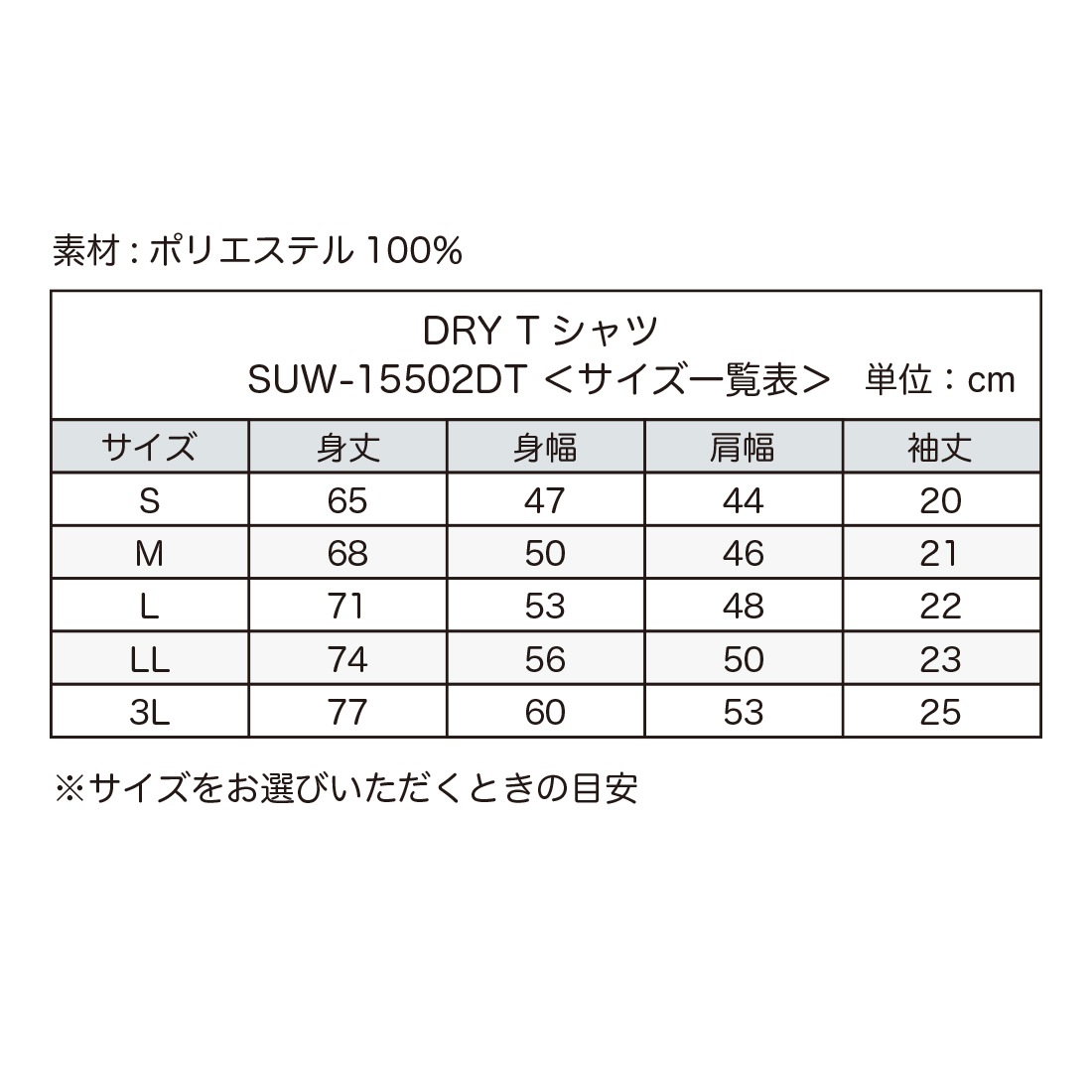 素材 : ポリエステル 100%

DRY T シャツ
SUW-15502DT ＜サイズ一覧表＞ 単位：cm

| サイズ | 身丈 | 身幅 | 肩幅 | 袖丈 |
|---|---|---|---|---|
| S | 65 | 47 | 44 | 20 |
| M | 68 | 50 | 46 | 21 |
| L | 71 | 53 | 48 | 22 |
| LL | 74 | 56 | 50 | 23 |
| 3L | 77 | 60 | 53 | 25 |

※サイズをお選びいただくときの目安